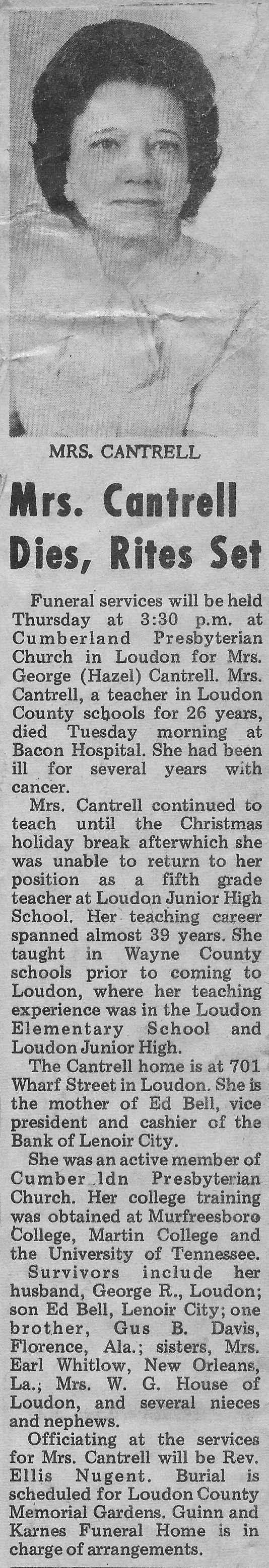 MRS. CANTRELL

Mrs. Cantrell Dies, Rites Set

Funeral services will be held Thursday at 3:30 p.m. at Cumberland Presbyterian Church in Loudon for Mrs. George (Hazel) Cantrell. Mrs. Cantrell, a teacher in Loudon County schools for 26 years, died Tuesday morning at Bacon Hospital. She had been ill for several years with cancer.

Mrs. Cantrell continued to teach until the Christmas holiday break afterwhich she was unable to return to her position as a fifth grade teacher at Loudon Junior High School. Her teaching career spanned almost 39 years. She taught in Wayne County schools prior to coming to Loudon, where her teaching experience was in the Loudon Elementary School and Loudon Junior High.

The Cantrell home is at 701 Wharf Street in Loudon. She is the mother of Ed Bell, vice president and cashier of the Bank of Lenoir City.

She was an active member of Cumber ldn Presbyterian Church. Her college training was obtained at Murfreesboro College, Martin College and the University of Tennessee.

Survivors include her husband, George R., Loudon; son Ed Bell, Lenoir City; one brother, Gus B. Davis, Florence, Ala.; sisters, Mrs. Earl Whitlow, New Orleans, La.; Mrs. W. G. House of Loudon, and several nieces and nephews.

Officiating at the services for Mrs. Cantrell will be Rev. Ellis Nugent. Burial is scheduled for Loudon County Memorial Gardens. Guinn and Karnes Funeral Home is in charge of arrangements.